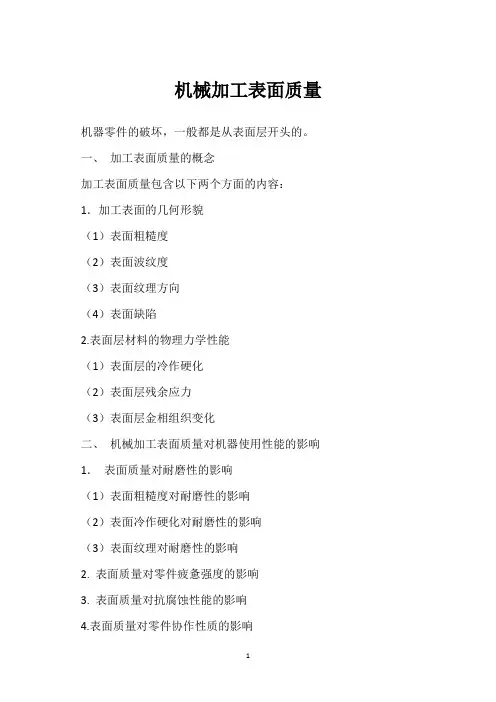 机械加工表面质量

机器零件的破坏，一般都是从表面层开头的。

一、 加工表面质量的概念

加工表面质量包含以下两个方面的内容：

1. 加工表面的几何形貌

（1）表面粗糙度

（2）表面波纹度

（3）表面纹理方向

（4）表面缺陷

2.表面层材料的物理力学性能

（1）表面层的冷作硬化

（2）表面层残余应力

（3）表面层金相组织变化

二、 机械加工表面质量对机器使用性能的影响

1. 表面质量对耐磨性的影响

（1）表面粗糙度对耐磨性的影响

（2）表面冷作硬化对耐磨性的影响

（3）表面纹理对耐磨性的影响

2. 表面质量对零件疲惫强度的影响

3. 表面质量对抗腐蚀性能的影响

4.表面质量对零件协作性质的影响

1